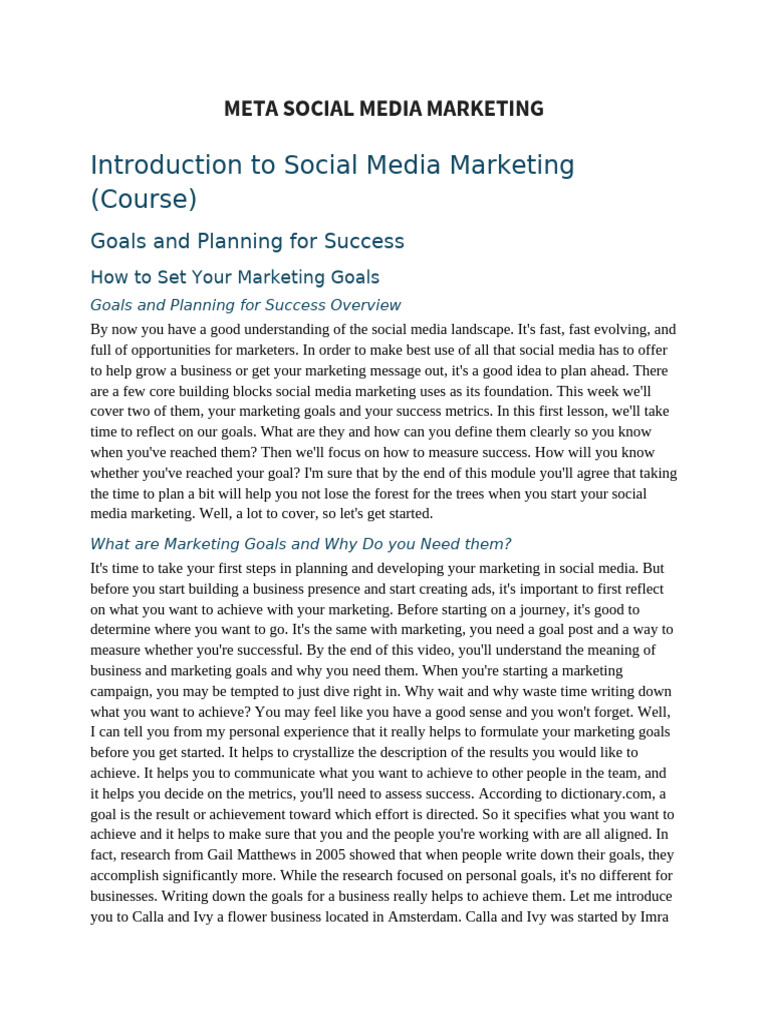 META SOCIAL MEDIA MARKETING

Introduction to Social Media Marketing (Course)

Goals and Planning for Success

How to Set Your Marketing Goals

Goals and Planning for Success Overview

By now you have a good understanding of the social media landscape. It's fast, fast evolving, and full of opportunities for marketers. In order to make best use of all that social media has to offer to help grow a business or get your marketing message out, it's a good idea to plan ahead. There are a few core building blocks social media marketing uses as its foundation. This week we'll cover two of them, your marketing goals and your success metrics. In this first lesson, we'll take time to reflect on our goals. What are they and how can you define them clearly so you know when you've reached them? Then we'll focus on how to measure success. How will you know whether you've reached your goal? I'm sure that by the end of this module you'll agree that taking the time to plan a bit will help you not lose the forest for the trees when you start your social media marketing. Well, a lot to cover, so let's get started.

What are Marketing Goals and Why Do you Need them?

It's time to take your first steps in planning and developing your marketing in social media. But before you start building a business presence and start creating ads, it's important to first reflect on what you want to achieve with your marketing. Before starting on a journey, it's good to determine where you want to go. It's the same with marketing, you need a goal post and a way to measure whether you're successful. By the end of this video, you'll understand the meaning of business and marketing goals and why you need them. When you're starting a marketing campaign, you may be tempted to just dive right in. Why wait and why waste time writing down what you want to achieve? You may feel like you have a good sense and you won't forget. Well, I can tell you from my personal experience that it really helps to formulate your marketing goals before you get started. It helps to crystallize the description of the results you would like to achieve. It helps you to communicate what you want to achieve to other people in the team, and it helps you decide on the metrics, you'll need to assess success. According to dictionary.com, a goal is the result or achievement toward which effort is directed. So it specifies what you want to achieve and it helps to make sure that you and the people you're working with are all aligned. In fact, research from Gail Matthews in 2005 showed that when people write down their goals, they accomplish significantly more. While the research focused on personal goals, it's no different for businesses. Writing down the goals for a business really helps to achieve them. Let me introduce you to Calla and Ivy a flower business located in Amsterdam. Calla and Ivy was started by Imra